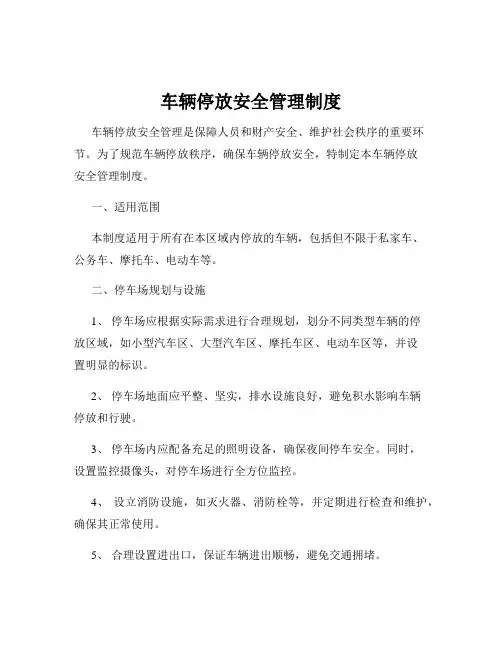 车辆停放安全管理制度

车辆停放安全管理是保障人员和财产安全、维护社会秩序的重要环节。为了规范车辆停放秩序，确保车辆停放安全，特制定本车辆停放安全管理制度。

一、适用范围

本制度适用于所有在本区域内停放的车辆，包括但不限于私家车、公务车、摩托车、电动车等。

二、停车场规划与设施

1、 停车场应根据实际需求进行合理规划，划分不同类型车辆的停放区域，如小型汽车区、大型汽车区、摩托车区、电动车区等，并设置明显的标识。

2、 停车场地面应平整、坚实，排水设施良好，避免积水影响车辆停放和行驶。

3、 停车场内应配备充足的照明设备，确保夜间停车安全。同时，设置监控摄像头，对停车场进行全方位监控。

4、 设立消防设施，如灭火器、消防栓等，并定期进行检查和维护，确保其正常使用。

5、 合理设置进出口，保证车辆进出顺畅，避免交通拥堵。